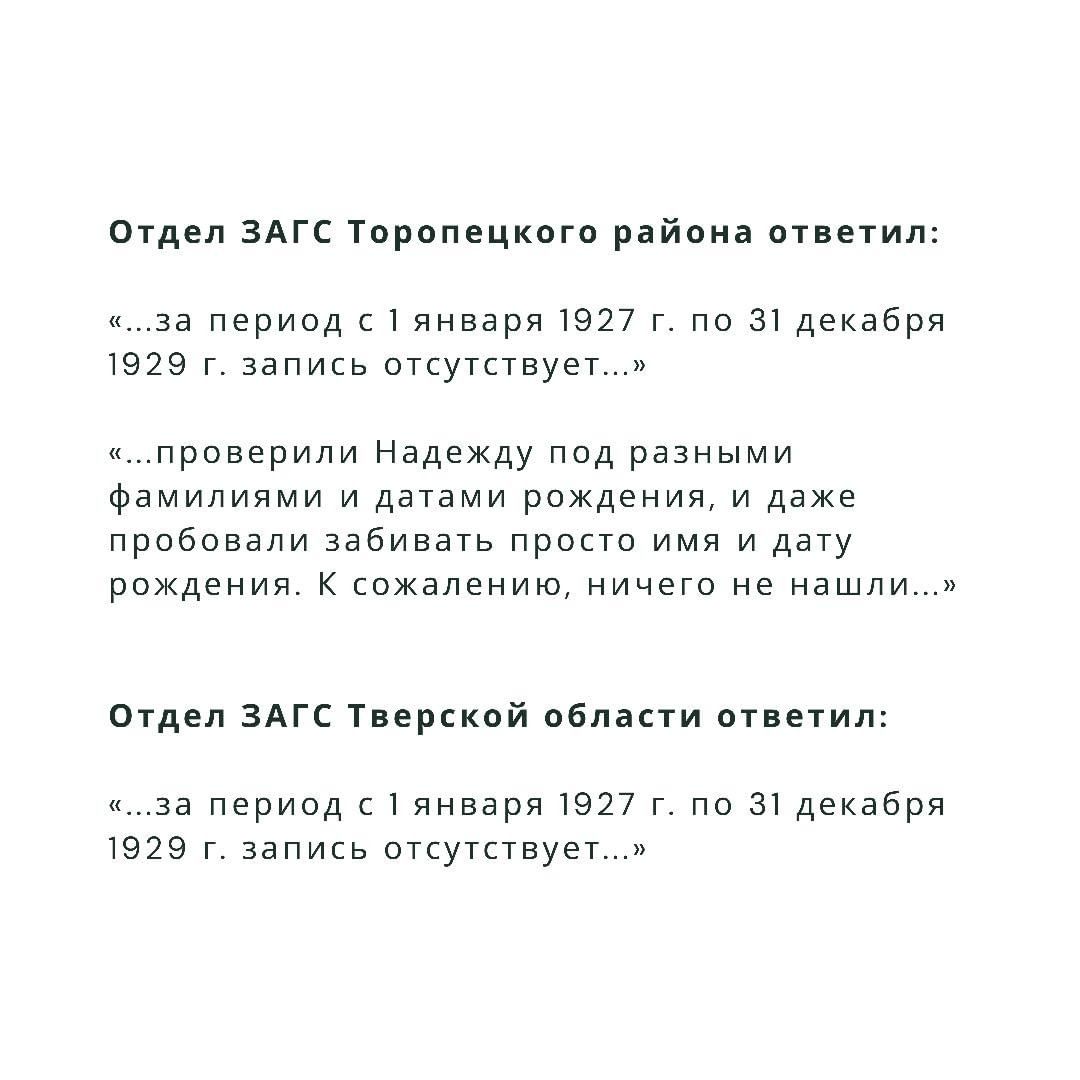 Отдел ЗАГС Торопецкого района ответил:

«...за период с 1 января 1927 г. по 31 декабря 1929 г. запись отсутствует...»

«...проверили Надежду под разными фамилиями и датами рождения, и даже пробовали забивать просто имя и дату рождения. К сожалению, ничего не нашли...»

Отдел ЗАГС Тверской области ответил:

«...за период с 1 января 1927 г. по 31 декабря 1929 г. запись отсутствует...»